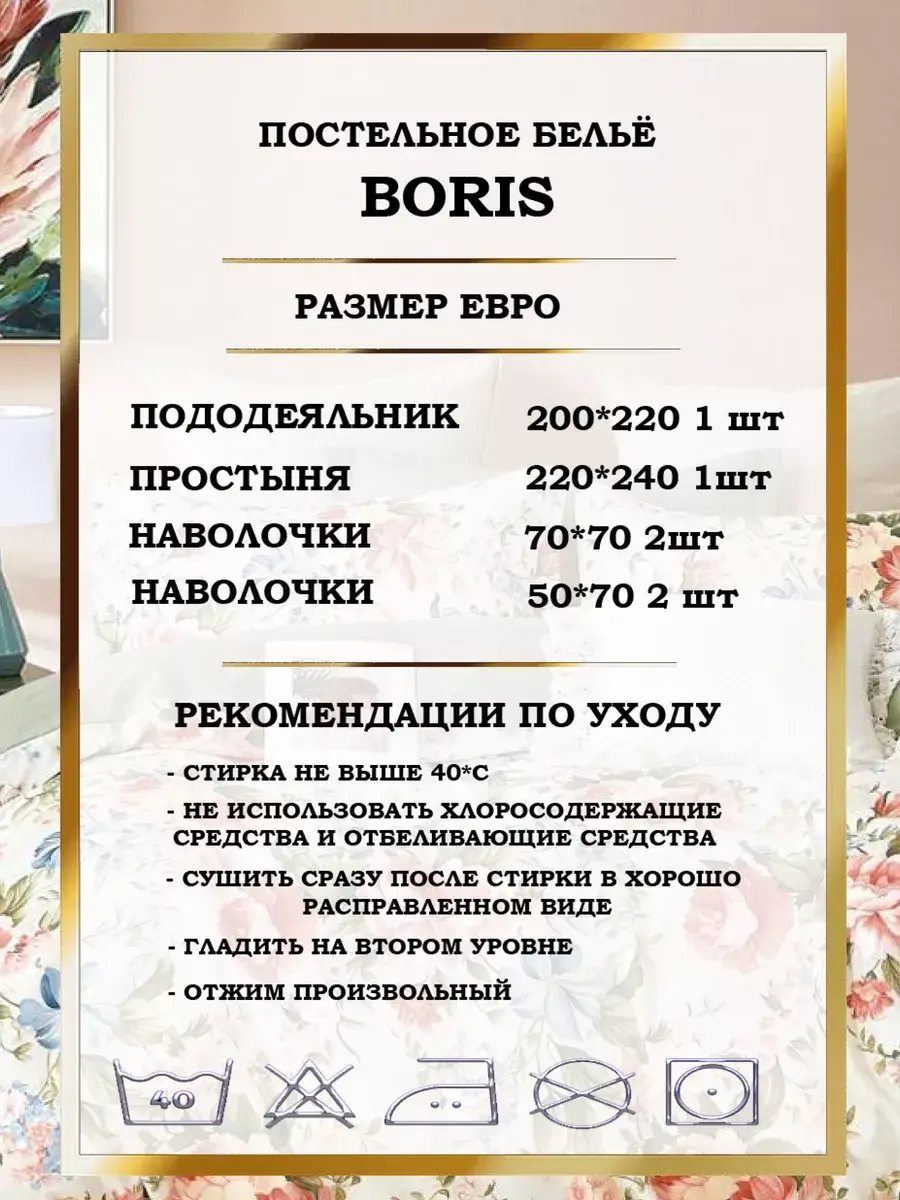 ПОСТЕЛЬНОЕ БЕЛЬЁ
BORIS

РАЗМЕР ЕВРО

ПОДОДЕЯЛЬНИК 200*220 1 шт
ПРОСТЫНЯ 220*240 1шт
НАВОЛОЧКИ 70*70 2шт
НАВОЛОЧКИ 50*70 2 шт

РЕКОМЕНДАЦИИ ПО УХОДУ

- СТИРКА НЕ ВЫШЕ 40*С
- НЕ ИСПОЛЬЗОВАТЬ ХЛОРОСОДЕРЖАЩИЕ СРЕДСТВА И ОТБЕЛИВАЮЩИЕ СРЕДСТВА
- СУШИТЬ СРАЗУ ПОСЛЕ СТИРКИ В ХОРОШО РАСПРАВЛЕННОМ ВИДЕ
- ГЛАДИТЬ НА ВТОРОМ УРОВНЕ
- ОТЖИМ ПРОИЗВОЛЬНЫЙ

40